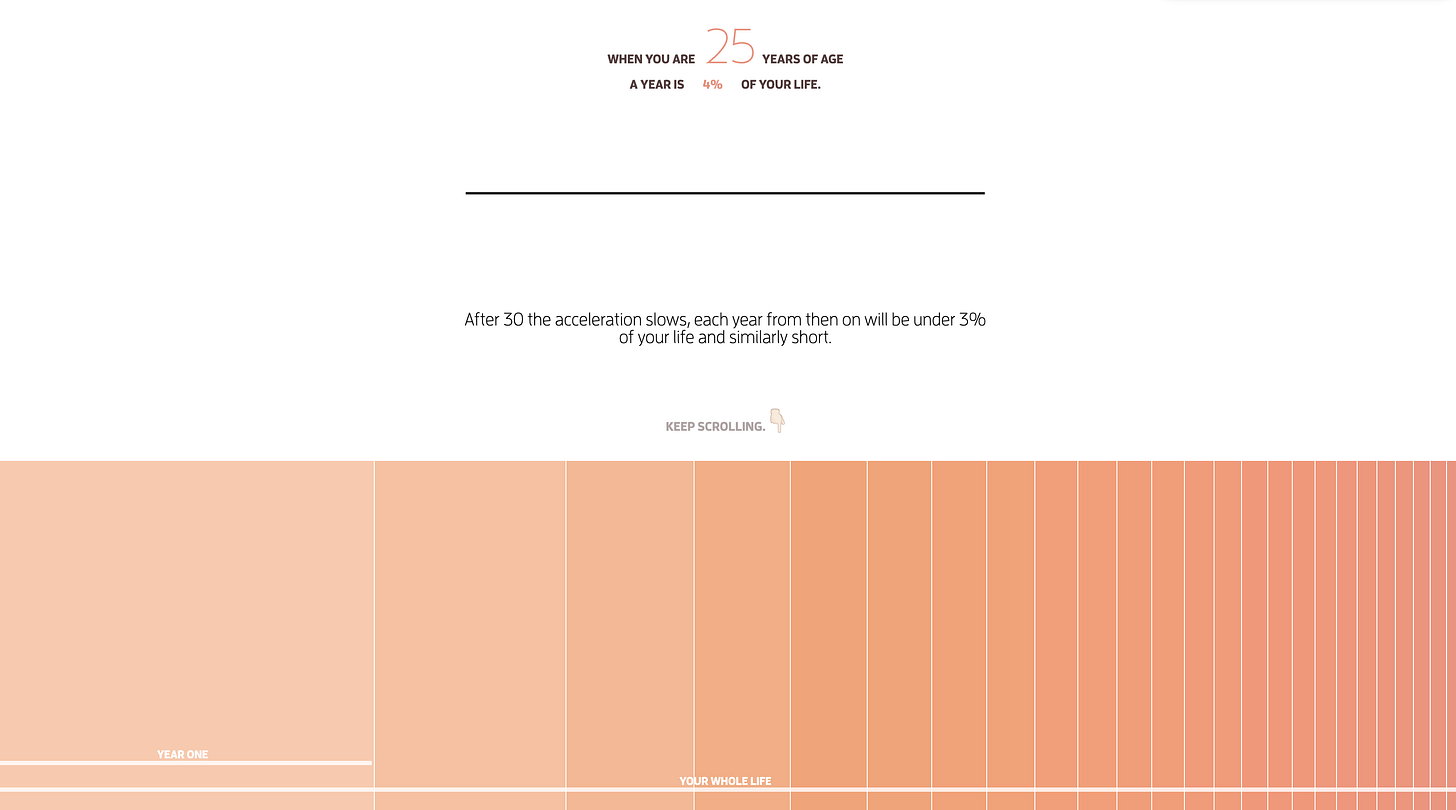 WHEN YOU ARE 25 YEARS OF AGE
A YEAR IS 4% OF YOUR LIFE.

After 30 the acceleration slows, each year from then on will be under 3% of your life and similarly short.

KEEP SCROLLING.

YEAR ONE

YOUR WHOLE LIFE